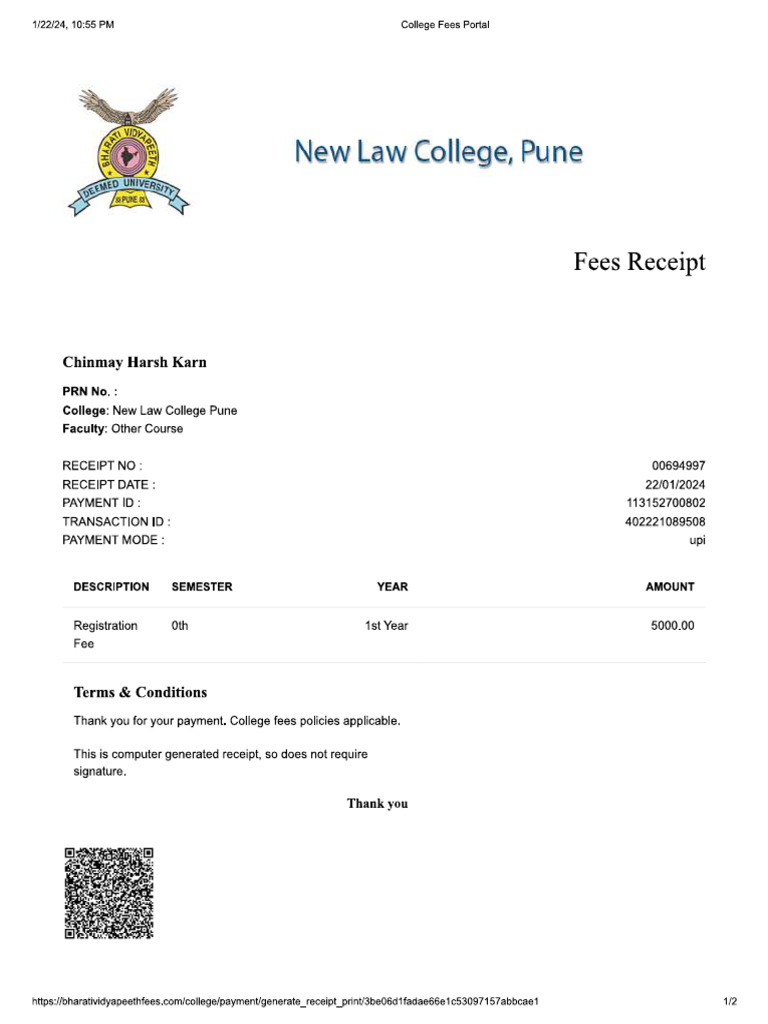 1/22/24, 10:55 PM

College Fees Portal

BHARATI VIDYAPEETH
DEEMED UNIVERSITY
PUNE

New Law College, Pune

Fees Receipt

Chinmay Harsh Karn

PRN No. :
College: New Law College Pune
Faculty: Other Course

RECEIPT NO : 00694997
RECEIPT DATE : 22/01/2024
PAYMENT ID : 113152700802
TRANSACTION ID : 402221089508
PAYMENT MODE : upi

| DESCRIPTION | SEMESTER | YEAR | AMOUNT |
|---|---|---|---|
| Registration Fee | 0th | 1st Year | 5000.00 |

Terms & Conditions

Thank you for your payment. College fees policies applicable.

This is computer generated receipt, so does not require signature.

Thank you

https://bharatividyapeethfees.com/college/payment/generate_receipt_print/3be06d1fadae66e1c53097157abbcae1

1/2